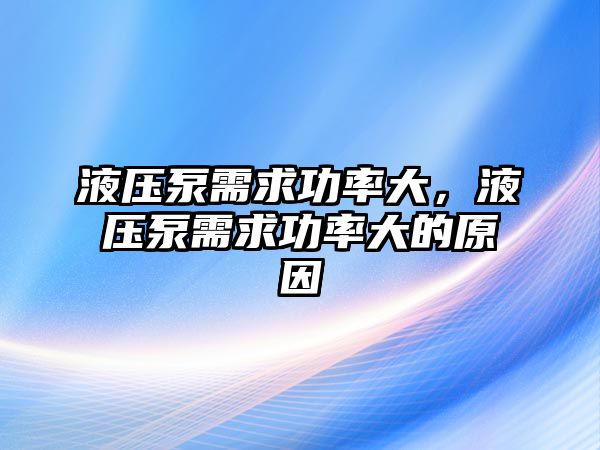 液压泵需求功率大，液压泵需求功率大的原因